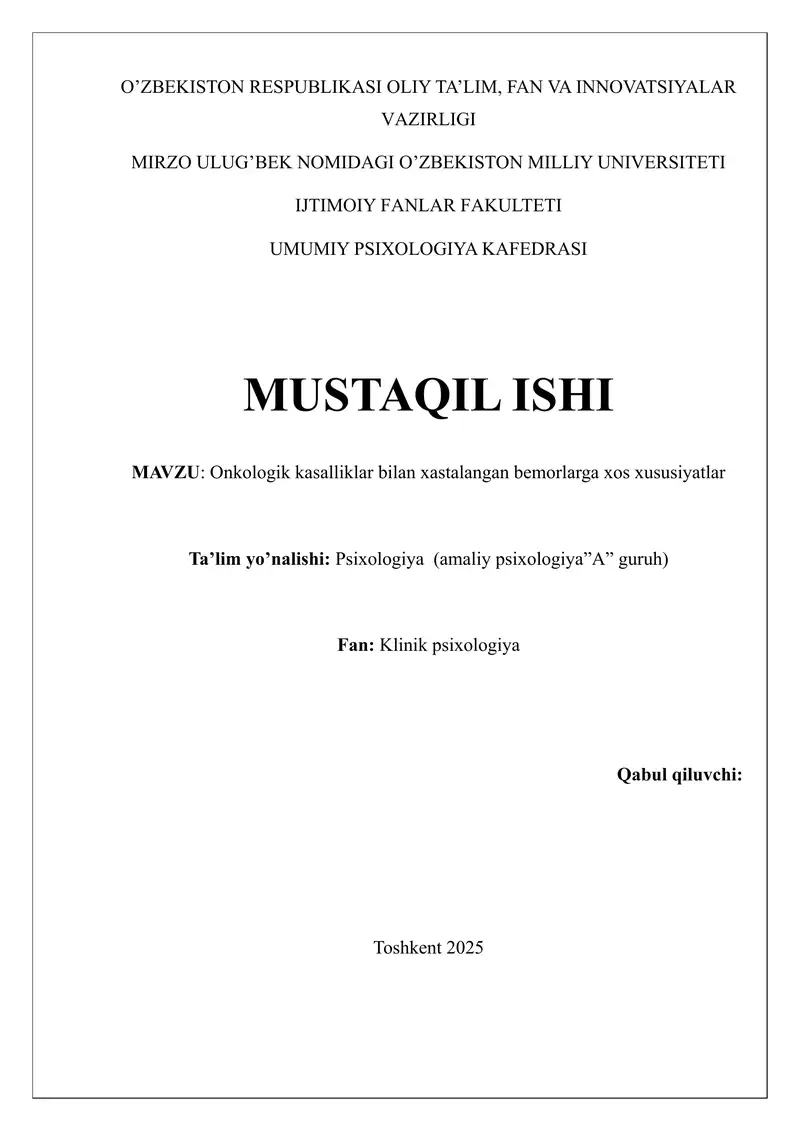 O’ZBEKISTON RESPUBLIKASI OLIY TA’LIM, FAN VA INNOVATSIYALAR VAZIRLIGI

MIRZO ULUG’BEK NOMIDAGI O’ZBEKISTON MILLIY UNIVERSITETI

IJTIMOIY FANLAR FAKULTETI

UMUMIY PSIXOLOGIYA KAFEDRASI

MUSTAQIL ISHI

MAVZU: Onkologik kasalliklar bilan xastalangan bemorlarga xos xususiyatlar

Ta’lim yo’nalishi: Psixologiya (amaliy psixologiya”A” guruh)

Fan: Klinik psixologiya

Qabul qiluvchi:

Toshkent 2025